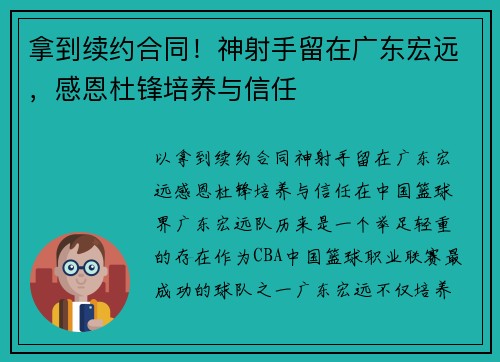 拿到续约合同！神射手留在广东宏远，感恩杜锋培养与信任

以拿到续约合同神射手留在广东宏远感恩杜锋培养与信任在中国篮球界广东宏远队历来是一个举足轻重的存在作为CBA中国篮球职业联赛最成功的球队之一广东宏远不仅培养